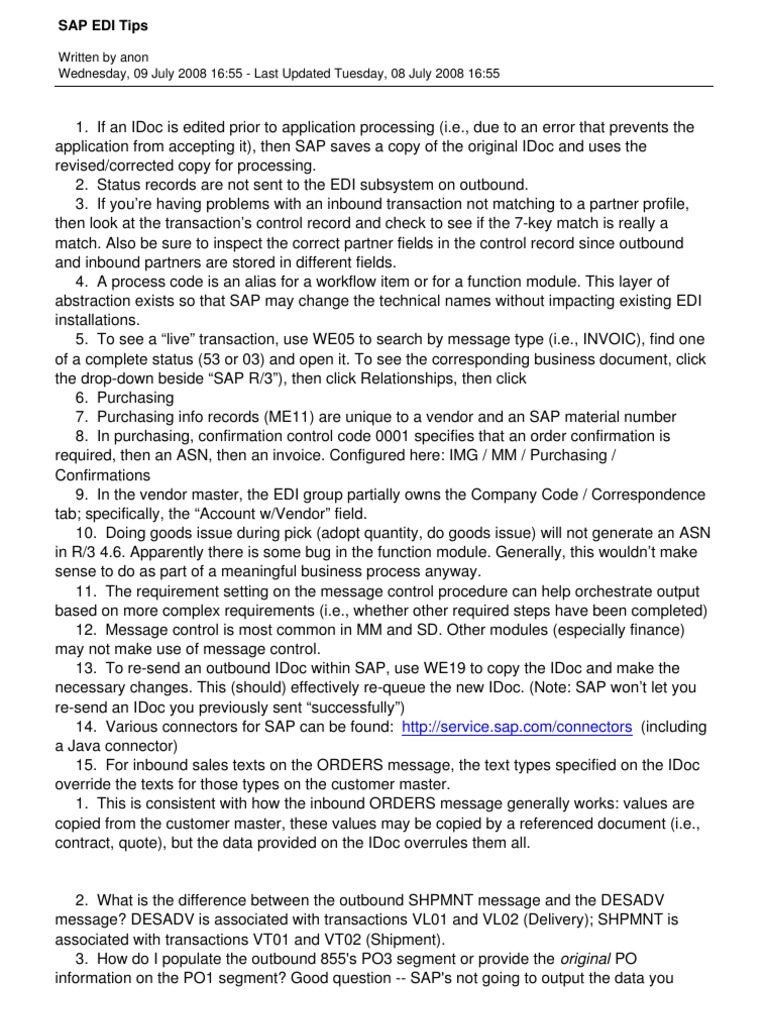 SAP EDI Tips

Written by anon
Wednesday, 09 July 2008 16:55 - Last Updated Tuesday, 08 July 2008 16:55

1. If an IDoc is edited prior to application processing (i.e., due to an error that prevents the application from accepting it), then SAP saves a copy of the original IDoc and uses the revised/corrected copy for processing.
2. Status records are not sent to the EDI subsystem on outbound.
3. If you're having problems with an inbound transaction not matching to a partner profile, then look at the transaction's control record and check to see if the 7-key match is really a match. Also be sure to inspect the correct partner fields in the control record since outbound and inbound partners are stored in different fields.
4. A process code is an alias for a workflow item or for a function module. This layer of abstraction exists so that SAP may change the technical names without impacting existing EDI installations.
5. To see a "live" transaction, use WE05 to search by message type (i.e., INVOIC), find one of a complete status (53 or 03) and open it. To see the corresponding business document, click the drop-down beside "SAP R/3"), then click Relationships, then click
6. Purchasing
7. Purchasing info records (ME11) are unique to a vendor and an SAP material number
8. In purchasing, confirmation control code 0001 specifies that an order confirmation is required, then an ASN, then an invoice. Configured here: IMG / MM / Purchasing / Confirmations
9. In the vendor master, the EDI group partially owns the Company Code / Correspondence tab; specifically, the "Account w/Vendor" field.
10. Doing goods issue during pick (adopt quantity, do goods issue) will not generate an ASN in R/3 4.6. Apparently there is some bug in the function module. Generally, this wouldn't make sense to do as part of a meaningful business process anyway.
11. The requirement setting on the message control procedure can help orchestrate output based on more complex requirements (i.e., whether other required steps have been completed)
12. Message control is most common in MM and SD. Other modules (especially finance) may not make use of message control.
13. To re-send an outbound IDoc within SAP, use WE19 to copy the IDoc and make the necessary changes. This (should) effectively re-queue the new IDoc. (Note: SAP won't let you re-send an IDoc you previously sent "successfully")
14. Various connectors for SAP can be found: http://service.sap.com/connectors (including a Java connector)
15. For inbound sales texts on the ORDERS message, the text types specified on the IDoc override the texts for those types on the customer master.
1. This is consistent with how the inbound ORDERS message generally works: values are copied from the customer master, these values may be copied by a referenced document (i.e., contract, quote), but the data provided on the IDoc overrules them all.

2. What is the difference between the outbound SHPMNT message and the DESADV message? DESADV is associated with transactions VL01 and VL02 (Delivery); SHPMNT is associated with transactions VT01 and VT02 (Shipment).
3. How do I populate the outbound 855's PO3 segment or provide the original PO information on the PO1 segment? Good question -- SAP's not going to output the data you